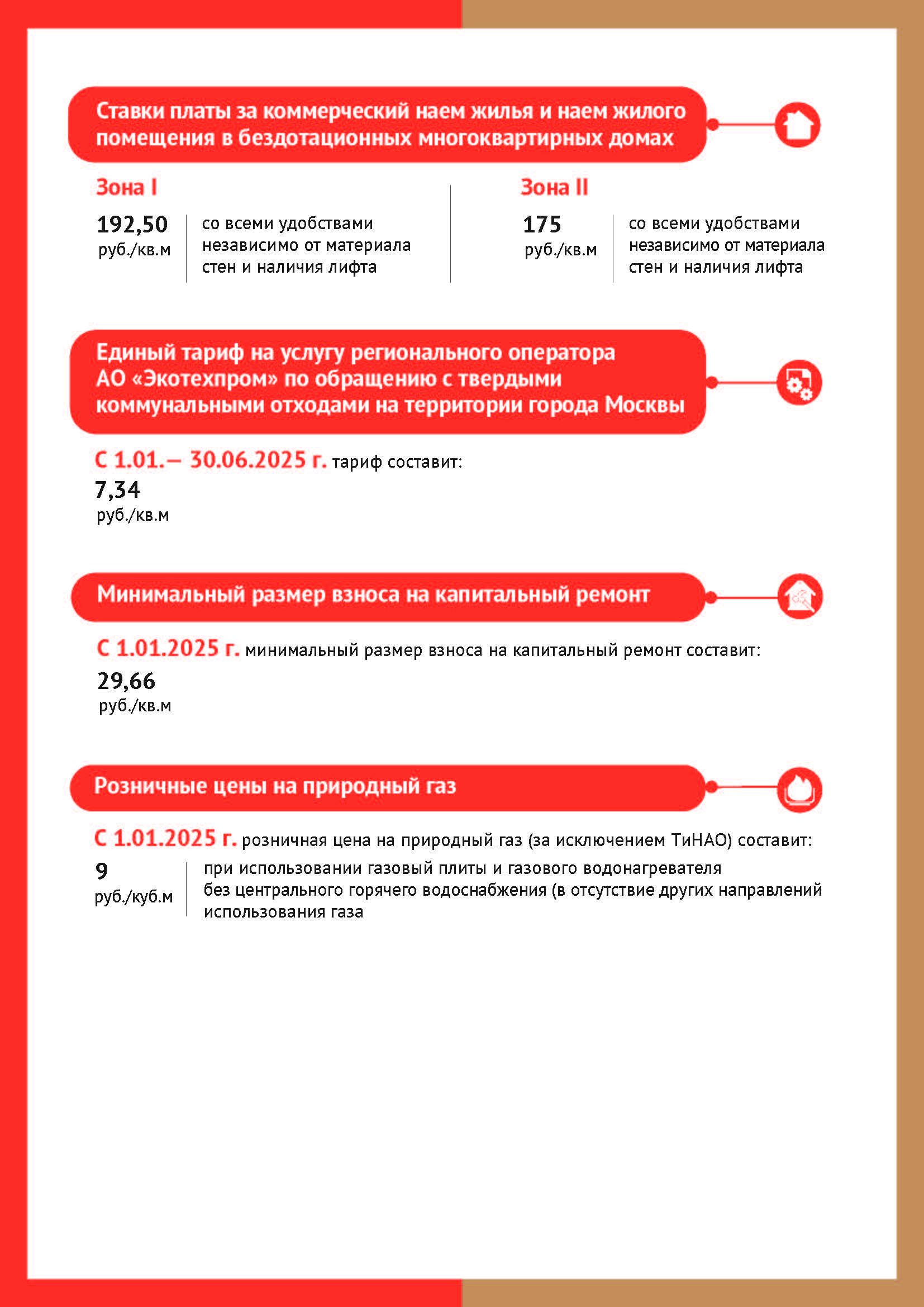 Ставки платы за коммерческий наем жилья и наем жилого помещения в бездотационных многоквартирных домах

Зона I

192,50 руб./кв.м

со всеми удобствами независимо от материала стен и наличия лифта

Зона II

175 руб./кв.м

со всеми удобствами независимо от материала стен и наличия лифта

Единый тариф на услугу регионального оператора АО «Экотехпром» по обращению с твердыми коммунальными отходами на территории города Москвы

С 1.01.– 30.06.2025 г. тариф составит:

7,34 руб./кв.м

Минимальный размер взноса на капитальный ремонт

С 1.01.2025 г. минимальный размер взноса на капитальный ремонт составит:

29,66 руб./кв.м

Розничные цены на природный газ

С 1.01.2025 г. розничная цена на природный газ (за исключением ТиНАО) составит:

9 руб./куб.м

при использовании газовый плиты и газового водонагревателя без центрального горячего водоснабжения (в отсутствие других направлений использования газа